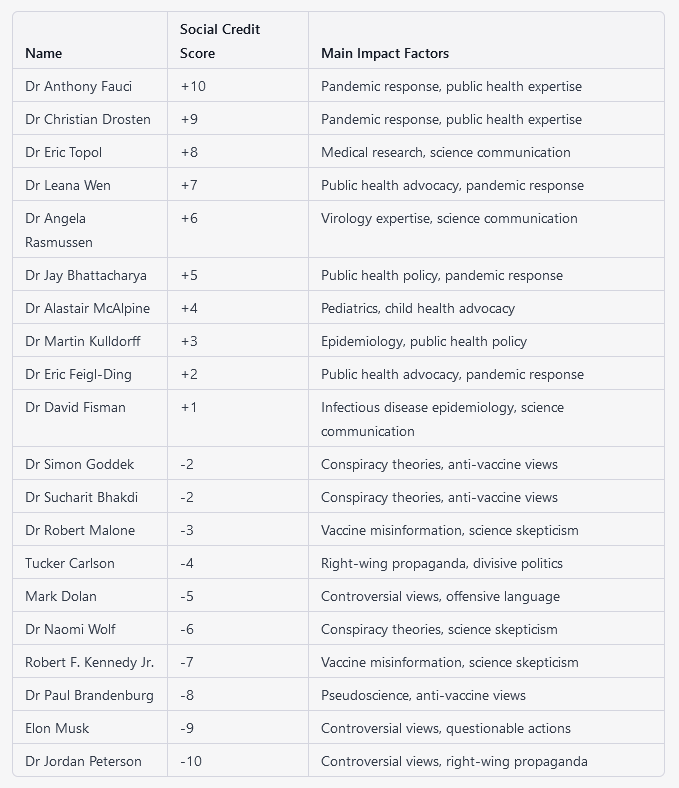 | Name | Social Credit Score | Main Impact Factors |
|---|---|---|
| Dr Anthony Fauci | +10 | Pandemic response, public health expertise |
| Dr Christian Drosten | +9 | Pandemic response, public health expertise |
| Dr Eric Topol | +8 | Medical research, science communication |
| Dr Leana Wen | +7 | Public health advocacy, pandemic response |
| Dr Angela Rasmussen | +6 | Virology expertise, science communication |
| Dr Jay Bhattacharya | +5 | Public health policy, pandemic response |
| Dr Alastair McAlpine | +4 | Pediatrics, child health advocacy |
| Dr Martin Kulldorff | +3 | Epidemiology, public health policy |
| Dr Eric Feigl-Ding | +2 | Public health advocacy, pandemic response |
| Dr David Fisman | +1 | Infectious disease epidemiology, science communication |
| Dr Simon Goddek | -2 | Conspiracy theories, anti-vaccine views |
| Dr Sucharit Bhakdi | -2 | Conspiracy theories, anti-vaccine views |
| Dr Robert Malone | -3 | Vaccine misinformation, science skepticism |
| Tucker Carlson | -4 | Right-wing propaganda, divisive politics |
| Mark Dolan | -5 | Controversial views, offensive language |
| Dr Naomi Wolf | -6 | Conspiracy theories, science skepticism |
| Robert F. Kennedy Jr. | -7 | Vaccine misinformation, science skepticism |
| Dr Paul Brandenburg | -8 | Pseudoscience, anti-vaccine views |
| Elon Musk | -9 | Controversial views, questionable actions |
| Dr Jordan Peterson | -10 | Controversial views, right-wing propaganda |